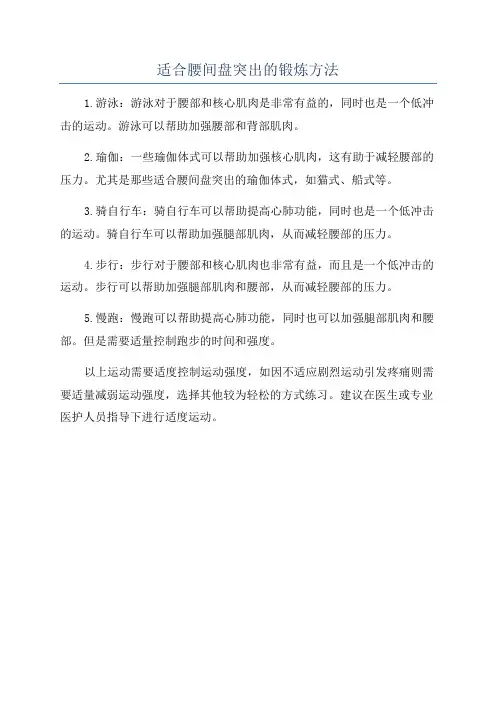 适合腰间盘突出的锻炼方法

1.游泳：游泳对于腰部和核心肌肉是非常有益的，同时也是一个低冲击的运动。游泳可以帮助加强腰部和背部肌肉。

2.瑜伽：一些瑜伽体式可以帮助加强核心肌肉，这有助于减轻腰部的压力。尤其是那些适合腰间盘突出的瑜伽体式，如猫式、船式等。

3.骑自行车：骑自行车可以帮助提高心肺功能，同时也是一个低冲击的运动。骑自行车可以帮助加强腿部肌肉，从而减轻腰部的压力。

4.步行：步行对于腰部和核心肌肉也非常有益，而且是一个低冲击的运动。步行可以帮助加强腿部肌肉和腰部，从而减轻腰部的压力。

5.慢跑：慢跑可以帮助提高心肺功能，同时也可以加强腿部肌肉和腰部。但是需要适量控制跑步的时间和强度。

以上运动需要适度控制运动强度，如因不适应剧烈运动引发疼痛则需要适量减弱运动强度，选择其他较为轻松的方式练习。建议在医生或专业医护人员指导下进行适度运动。